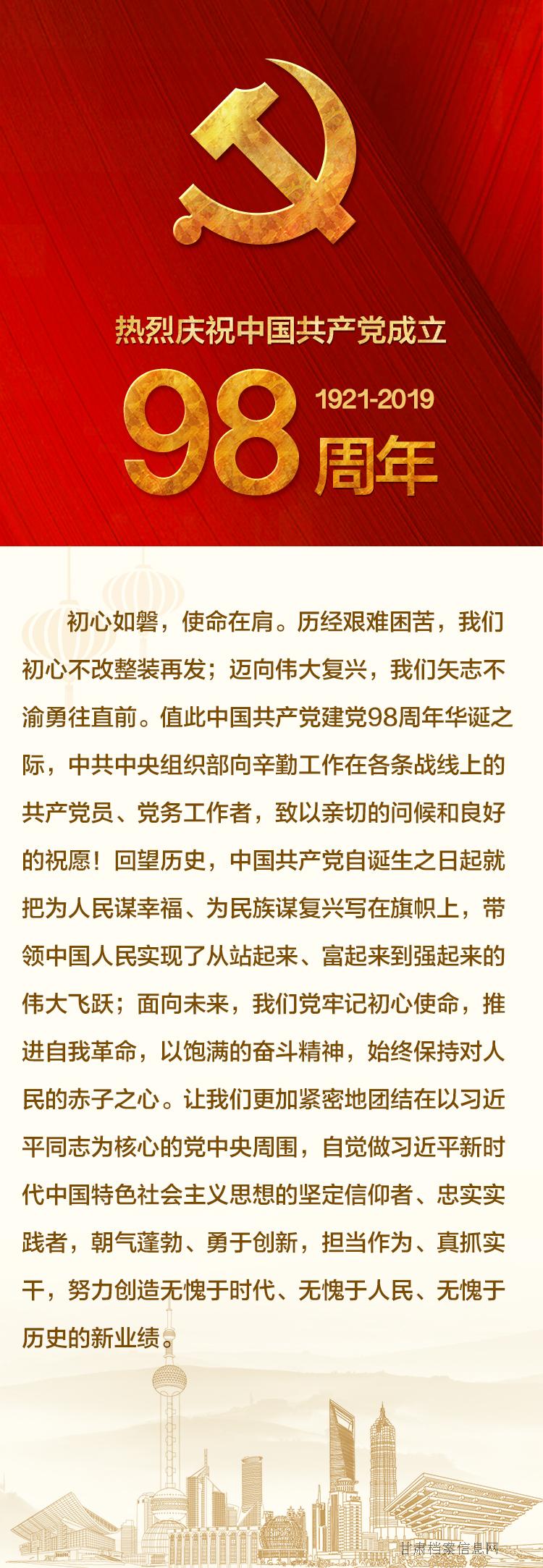 热烈庆祝中国共产党成立

98 1921-2019 周年

初心如磐，使命在肩。历经艰难困苦，我们初心不改整装再发；迈向伟大复兴，我们矢志不渝勇往直前。值此中国共产党建党98周年华诞之际，中共中央组织部向辛勤工作在各条战线上的共产党员、党务工作者，致以亲切的问候和良好的祝愿！回望历史，中国共产党自诞生之日起就把为人民谋幸福、为民族谋复兴写在旗帜上，带领中国人民实现了从站起来、富起来到强起来的伟大飞跃；面向未来，我们党牢记初心使命，推进自我革命，以饱满的奋斗精神，始终保持对人民的赤子之心。让我们更加紧密地团结在以习近平同志为核心的党中央周围，自觉做习近平新时代中国特色社会主义思想的坚定信仰者、忠实实践者，朝气蓬勃、勇于创新，担当作为、真抓实干，努力创造无愧于时代、无愧于人民、无愧于历史的新业绩。

甘肃档案信息网